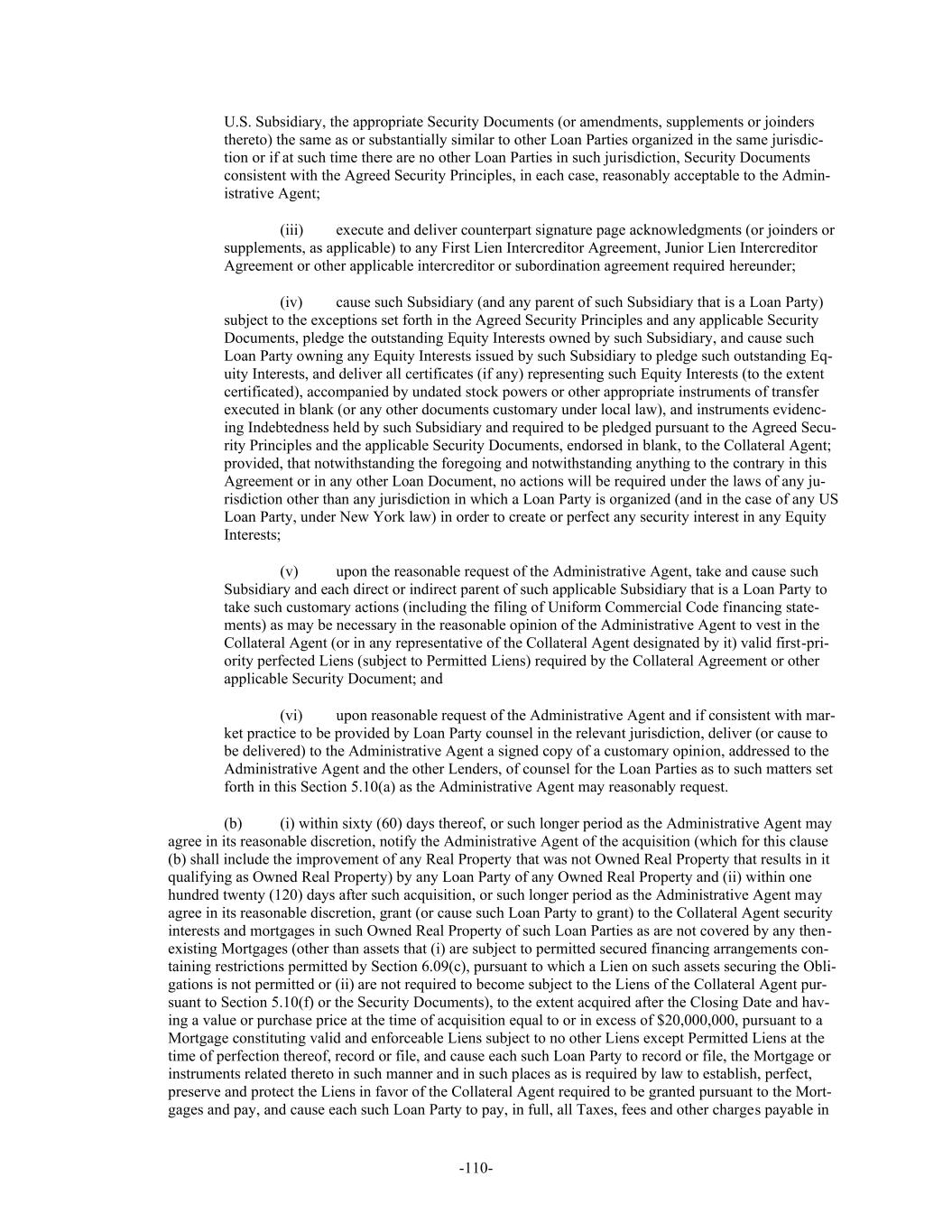 U.S. Subsidiary, the appropriate Security Documents (or amendments, supplements or joinders thereto) the same as or substantially similar to other Loan Parties organized in the same jurisdiction or if at such time there are no other Loan Parties in such jurisdiction, Security Documents consistent with the Agreed Security Principles, in each case, reasonably acceptable to the Administrative Agent;

(iii) execute and deliver counterpart signature page acknowledgments (or joinders or supplements, as applicable) to any First Lien Intercreditor Agreement, Junior Lien Intercreditor Agreement or other applicable intercreditor or subordination agreement required hereunder;

(iv) cause such Subsidiary (and any parent of such Subsidiary that is a Loan Party) subject to the exceptions set forth in the Agreed Security Principles and any applicable Security Documents, pledge the outstanding Equity Interests owned by such Subsidiary, and cause such Loan Party owning any Equity Interests issued by such Subsidiary to pledge such outstanding Equity Interests, and deliver all certificates (if any) representing such Equity Interests (to the extent certificated), accompanied by undated stock powers or other appropriate instruments of transfer executed in blank (or any other documents customary under local law), and instruments evidencing Indebtedness held by such Subsidiary and required to be pledged pursuant to the Agreed Security Principles and the applicable Security Documents, endorsed in blank, to the Collateral Agent; provided, that notwithstanding the foregoing and notwithstanding anything to the contrary in this Agreement or in any other Loan Document, no actions will be required under the laws of any jurisdiction other than any jurisdiction in which a Loan Party is organized (and in the case of any US Loan Party, under New York law) in order to create or perfect any security interest in any Equity Interests;

(v) upon the reasonable request of the Administrative Agent, take and cause such Subsidiary and each direct or indirect parent of such applicable Subsidiary that is a Loan Party to take such customary actions (including the filing of Uniform Commercial Code financing statements) as may be necessary in the reasonable opinion of the Administrative Agent to vest in the Collateral Agent (or in any representative of the Collateral Agent designated by it) valid first-priority perfected Liens (subject to Permitted Liens) required by the Collateral Agreement or other applicable Security Document; and

(vi) upon reasonable request of the Administrative Agent and if consistent with market practice to be provided by Loan Party counsel in the relevant jurisdiction, deliver (or cause to be delivered) to the Administrative Agent a signed copy of a customary opinion, addressed to the Administrative Agent and the other Lenders, of counsel for the Loan Parties as to such matters set forth in this Section 5.10(a) as the Administrative Agent may reasonably request.

(b) (i) within sixty (60) days thereof, or such longer period as the Administrative Agent may agree in its reasonable discretion, notify the Administrative Agent of the acquisition (which for this clause (b) shall include the improvement of any Real Property that was not Owned Real Property that results in it qualifying as Owned Real Property) by any Loan Party of any Owned Real Property and (ii) within one hundred twenty (120) days after such acquisition, or such longer period as the Administrative Agent may agree in its reasonable discretion, grant (or cause such Loan Party to grant) to the Collateral Agent security interests and mortgages in such Owned Real Property of such Loan Parties as are not covered by any then-existing Mortgages (other than assets that (i) are subject to permitted secured financing arrangements containing restrictions permitted by Section 6.09(c), pursuant to which a Lien on such assets securing the Obligations is not permitted or (ii) are not required to become subject to the Liens of the Collateral Agent pursuant to Section 5.10(f) or the Security Documents), to the extent acquired after the Closing Date and having a value or purchase price at the time of acquisition equal to or in excess of $20,000,000, pursuant to a Mortgage constituting valid and enforceable Liens subject to no other Liens except Permitted Liens at the time of perfection thereof, record or file, and cause each such Loan Party to record or file, the Mortgage or instruments related thereto in such manner and in such places as is required by law to establish, perfect, preserve and protect the Liens in favor of the Collateral Agent required to be granted pursuant to the Mortgages and pay, and cause each such Loan Party to pay, in full, all Taxes, fees and other charges payable in

-110-